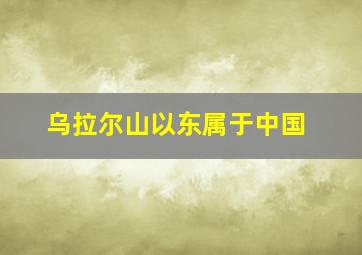 乌拉尔山以东属于中国